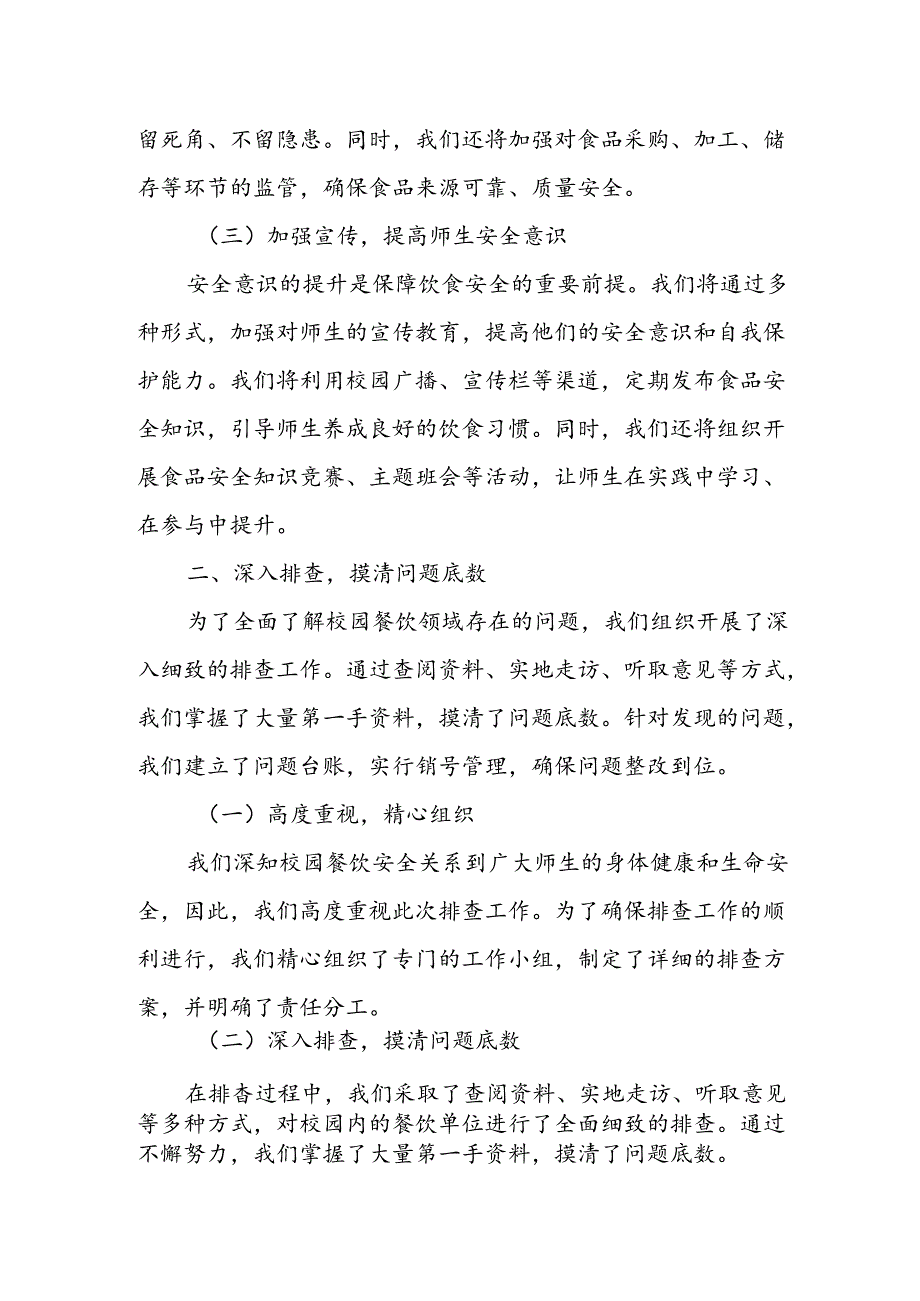 留死角、不留隐患。同时，我们还将加强对食品采购、加工、储存等环节的监管，确保食品来源可靠、质量安全。

（三）加强宣传，提高师生安全意识

安全意识的提升是保障饮食安全的重要前提。我们将通过多种形式，加强对师生的宣传教育，提高他们的安全意识和自我保护能力。我们将利用校园广播、宣传栏等渠道，定期发布食品安全知识，引导师生养成良好的饮食习惯。同时，我们还将组织开展食品安全知识竞赛、主题班会等活动，让师生在实践中学习、在参与中提升。

二、深入排查，摸清问题底数

为了全面了解校园餐饮领域存在的问题，我们组织开展了深入细致的排查工作。通过查阅资料、实地走访、听取意见等方式，我们掌握了大量第一手资料，摸清了问题底数。针对发现的问题，我们建立了问题台账，实行销号管理，确保问题整改到位。

（一）高度重视，精心组织

我们深知校园餐饮安全关系到广大师生的身体健康和生命安全，因此，我们高度重视此次排查工作。为了确保排查工作的顺利进行，我们精心组织了专门的工作小组，制定了详细的排查方案，并明确了责任分工。

（二）深入排查，摸清问题底数

在排查过程中，我们采取了查阅资料、实地走访、听取意见等多种方式，对校园内的餐饮单位进行了全面细致的排查。通过不懈努力，我们掌握了大量第一手资料，摸清了问题底数。